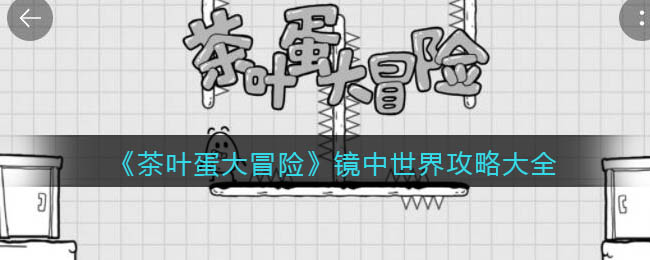 茶叶蛋大冒险

《茶叶蛋大冒险》镜中世界攻略大全